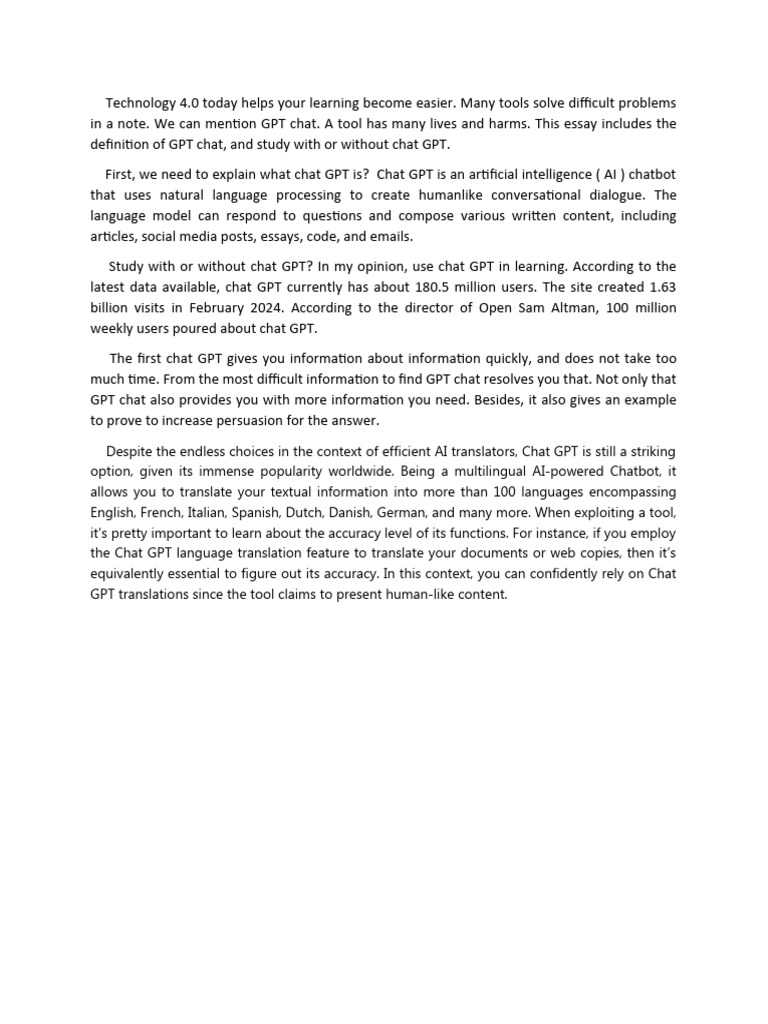 Technology 4.0 today helps your learning become easier. Many tools solve difficult problems in a note. We can mention GPT chat. A tool has many lives and harms. This essay includes the definition of GPT chat, and study with or without chat GPT.

First, we need to explain what chat GPT is? Chat GPT is an artificial intelligence ( AI ) chatbot that uses natural language processing to create humanlike conversational dialogue. The language model can respond to questions and compose various written content, including articles, social media posts, essays, code, and emails.

Study with or without chat GPT? In my opinion, use chat GPT in learning. According to the latest data available, chat GPT currently has about 180.5 million users. The site created 1.63 billion visits in February 2024. According to the director of Open Sam Altman, 100 million weekly users poured about chat GPT.

The first chat GPT gives you information about information quickly, and does not take too much time. From the most difficult information to find GPT chat resolves you that. Not only that GPT chat also provides you with more information you need. Besides, it also gives an example to prove to increase persuasion for the answer.

Despite the endless choices in the context of efficient AI translators, Chat GPT is still a striking option, given its immense popularity worldwide. Being a multilingual AI-powered Chatbot, it allows you to translate your textual information into more than 100 languages encompassing English, French, Italian, Spanish, Dutch, Danish, German, and many more. When exploiting a tool, it's pretty important to learn about the accuracy level of its functions. For instance, if you employ the Chat GPT language translation feature to translate your documents or web copies, then it's equivalently essential to figure out its accuracy. In this context, you can confidently rely on Chat GPT translations since the tool claims to present human-like content.